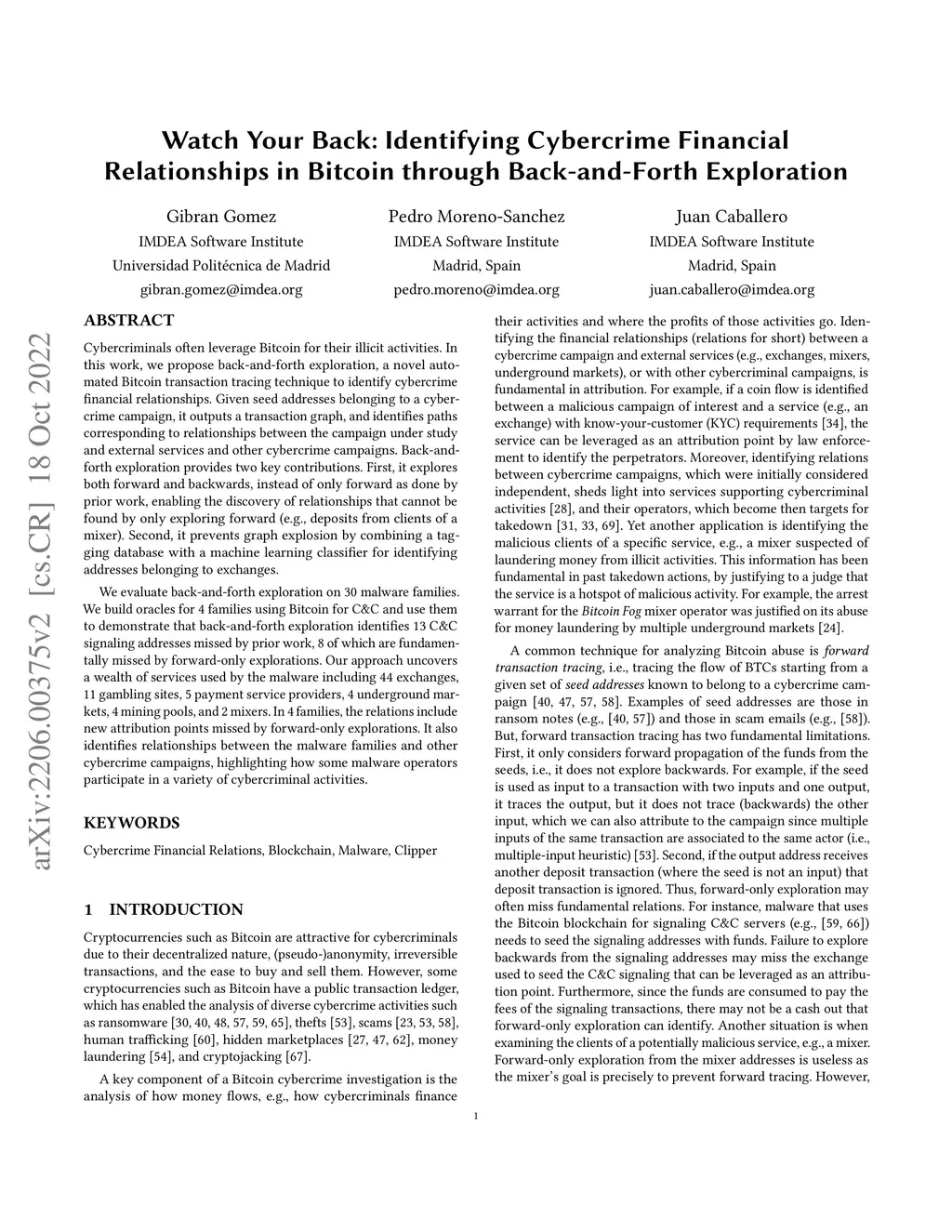 Watch Your Back: Identifying Cybercrime Financial Relationships in Bitcoin through Back-and-Forth Exploration

Gibran Gomez
IMDEA Software Institute
Universidad Politécnica de Madrid
gibran.gomez@imdea.org

Pedro Moreno-Sanchez
IMDEA Software Institute
Madrid, Spain
pedro.moreno@imdea.org

Juan Caballero
IMDEA Software Institute
Madrid, Spain
juan.caballero@imdea.org

arXiv:2206.00375v2 [cs.CR] 18 Oct 2022

ABSTRACT

Cybercriminals often leverage Bitcoin for their illicit activities. In this work, we propose back-and-forth exploration, a novel automated Bitcoin transaction tracing technique to identify cybercrime financial relationships. Given seed addresses belonging to a cybercrime campaign, it outputs a transaction graph, and identifies paths corresponding to relationships between the campaign under study and external services and other cybercrime campaigns. Back-and-forth exploration provides two key contributions. First, it explores both forward and backwards, instead of only forward as done by prior work, enabling the discovery of relationships that cannot be found by only exploring forward (e.g., deposits from clients of a mixer). Second, it prevents graph explosion by combining a tagging database with a machine learning classifier for identifying addresses belonging to exchanges.

We evaluate back-and-forth exploration on 30 malware families. We build oracles for 4 families using Bitcoin for C&C and use them to demonstrate that back-and-forth exploration identifies 13 C&C signaling addresses missed by prior work, 8 of which are fundamentally missed by forward-only explorations. Our approach uncovers a wealth of services used by the malware including 44 exchanges, 11 gambling sites, 5 payment service providers, 4 underground markets, 4 mining pools, and 2 mixers. In 4 families, the relations include new attribution points missed by forward-only explorations. It also identifies relationships between the malware families and other cybercrime campaigns, highlighting how some malware operators participate in a variety of cybercriminal activities.

KEYWORDS

Cybercrime Financial Relations, Blockchain, Malware, Clipper

1 INTRODUCTION

Cryptocurrencies such as Bitcoin are attractive for cybercriminals due to their decentralized nature, (pseudo-)anonymity, irreversible transactions, and the ease to buy and sell them. However, some cryptocurrencies such as Bitcoin have a public transaction ledger, which has enabled the analysis of diverse cybercrime activities such as ransomware [30, 40, 48, 57, 59, 65], thefts [53], scams [23, 53, 58], human trafficking [60], hidden marketplaces [27, 47, 62], money laundering [54], and cryptojacking [67].

A key component of a Bitcoin cybercrime investigation is the analysis of how money flows, e.g., how cybercriminals finance their activities and where the profits of those activities go. Identifying the financial relationships (relations for short) between a cybercrime campaign and external services (e.g., exchanges, mixers, underground markets), or with other cybercriminal campaigns, is fundamental in attribution. For example, if a coin flow is identified between a malicious campaign of interest and a service (e.g., an exchange) with know-your-customer (KYC) requirements [34], the service can be leveraged as an attribution point by law enforcement to identify the perpetrators. Moreover, identifying relations between cybercrime campaigns, which were initially considered independent, sheds light into services supporting cybercriminal activities [28], and their operators, which become then targets for takedown [31, 33, 69]. Yet another application is identifying the malicious clients of a specific service, e.g., a mixer suspected of laundering money from illicit activities. This information has been fundamental in past takedown actions, by justifying to a judge that the service is a hotspot of malicious activity. For example, the arrest warrant for the Bitcoin Fog mixer operator was justified on its abuse for money laundering by multiple underground markets [24].

A common technique for analyzing Bitcoin abuse is forward transaction tracing, i.e., tracing the flow of BTCs starting from a given set of seed addresses known to belong to a cybercrime campaign [40, 47, 57, 58]. Examples of seed addresses are those in ransom notes (e.g., [40, 57]) and those in scam emails (e.g., [58]). But, forward transaction tracing has two fundamental limitations. First, it only considers forward propagation of the funds from the seeds, i.e., it does not explore backwards. For example, if the seed is used as input to a transaction with two inputs and one output, it traces the output, but it does not trace (backwards) the other input, which we can also attribute to the campaign since multiple inputs of the same transaction are associated to the same actor (i.e., multiple-input heuristic) [53]. Second, if the output address receives another deposit transaction (where the seed is not an input) that deposit transaction is ignored. Thus, forward-only exploration may often miss fundamental relations. For instance, malware that uses the Bitcoin blockchain for signaling C&C servers (e.g., [59, 66]) needs to seed the signaling addresses with funds. Failure to explore backwards from the signaling addresses may miss the exchange used to seed the C&C signaling that can be leveraged as an attribution point. Furthermore, since the funds are consumed to pay the fees of the signaling transactions, there may not be a cash out that forward-only exploration can identify. Another situation is when examining the clients of a potentially malicious service, e.g., a mixer. Forward-only exploration from the mixer addresses is useless as the mixer's goal is precisely to prevent forward tracing. However,

1